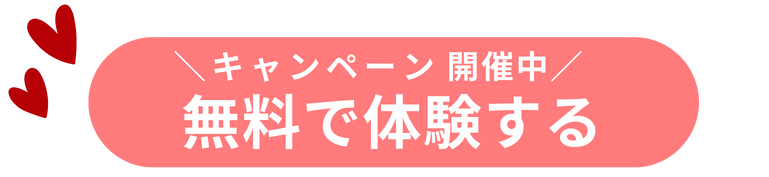 ＼キャンペーン 開催中／
無料で体験する